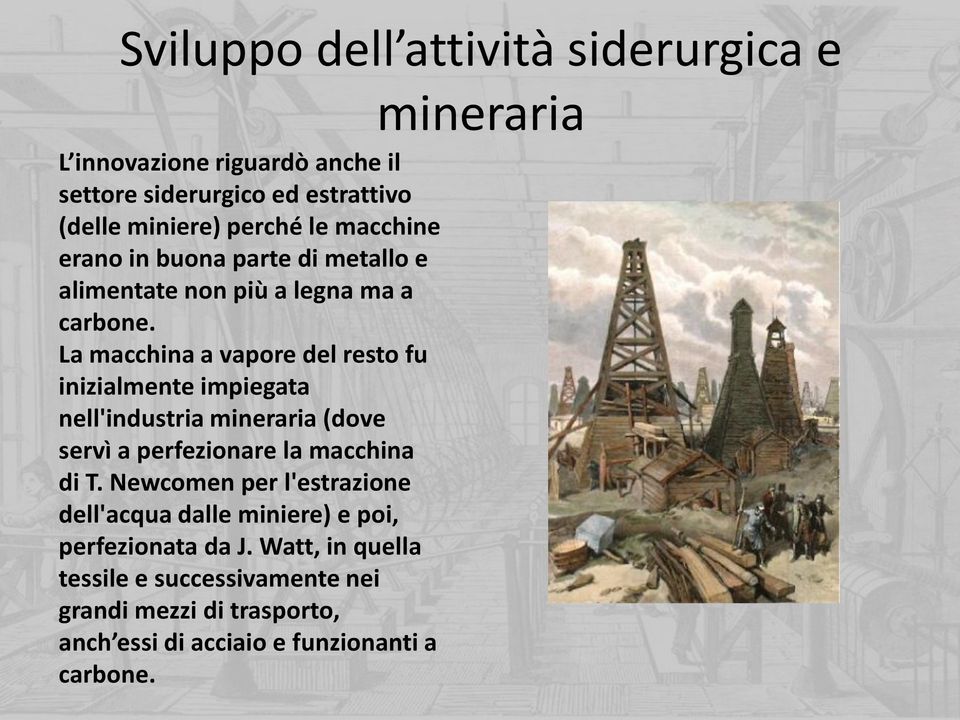 Sviluppo dell’attività siderurgica e mineraria

L’innovazione riguardò anche il settore siderurgico ed estrattivo (delle miniere) perché le macchine erano in buona parte di metallo e alimentate non più a legna ma a carbone.
La macchina a vapore del resto fu inizialmente impiegata nell'industria mineraria (dove servì a perfezionare la macchina di T. Newcomen per l'estrazione dell'acqua dalle miniere) e poi, perfezionata da J. Watt, in quella tessile e successivamente nei grandi mezzi di trasporto, anch’essi di acciaio e funzionanti a carbone.